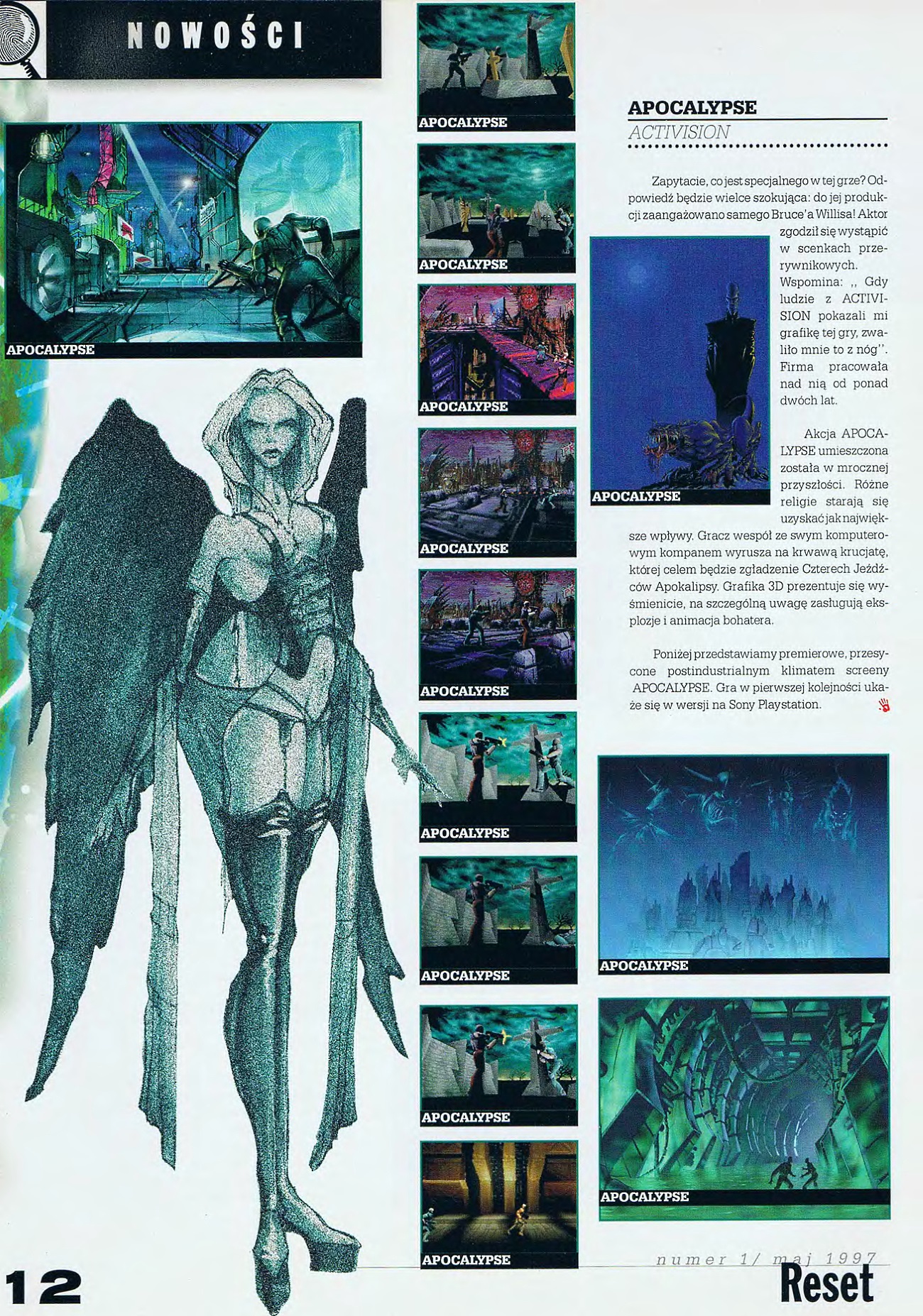 NOWOŚCI

APOCALYPSE

APOCALYPSE

APOCALYPSE

APOCALYPSE

APOCALYPSE

APOCALYPSE

APOCALYPSE

APOCALYPSE

APOCALYPSE

APOCALYPSE

APOCALYPSE
ACTIVISION

Zapytacie, co jest specjalnego w tej grze? Odpowiedź będzie wielce szokująca: do jej produkcji zaangażowano samego Bruce'a Willisa! Aktor zgodził się wystąpić w scenkach przerywnikowych. Wspomina: ,, Gdy ludzie z ACTIVISION pokazali mi grafikę tej gry, zwaliło mnie to z nóg''. Firma pracowała nad nią od ponad dwóch lat.

APOCALYPSE

Akcja APOCALYPSE umieszczona została w mrocznej przyszłości. Różne religie starają się uzyskać jak największe wpływy. Gracz wespół ze swym komputerowym kompanem wyrusza na krwawą krucjatę, której celem będzie zgładzenie Czterech Jeźdźców Apokalipsy. Grafika 3D prezentuje się wyśmienicie, na szczególną uwagę zasługują eksplozje i animacja bohatera.

Poniżej przedstawiamy premierowe, przesycone postindustrialnym klimatem screeny APOCALYPSE. Gra w pierwszej kolejności ukaże się w wersji na Sony Playstation.

APOCALYPSE

APOCALYPSE

12

numer 1/ maj 1997

Reset